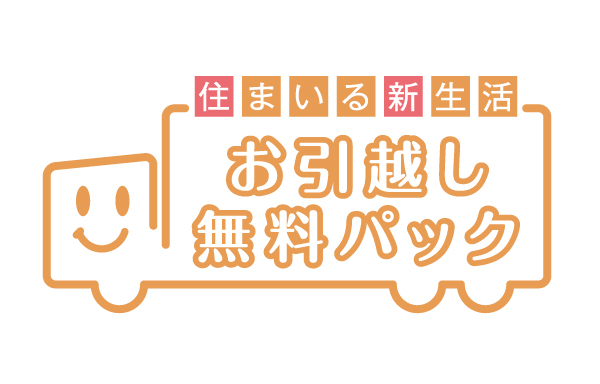 住まいる新生活
お引越し
無料パック